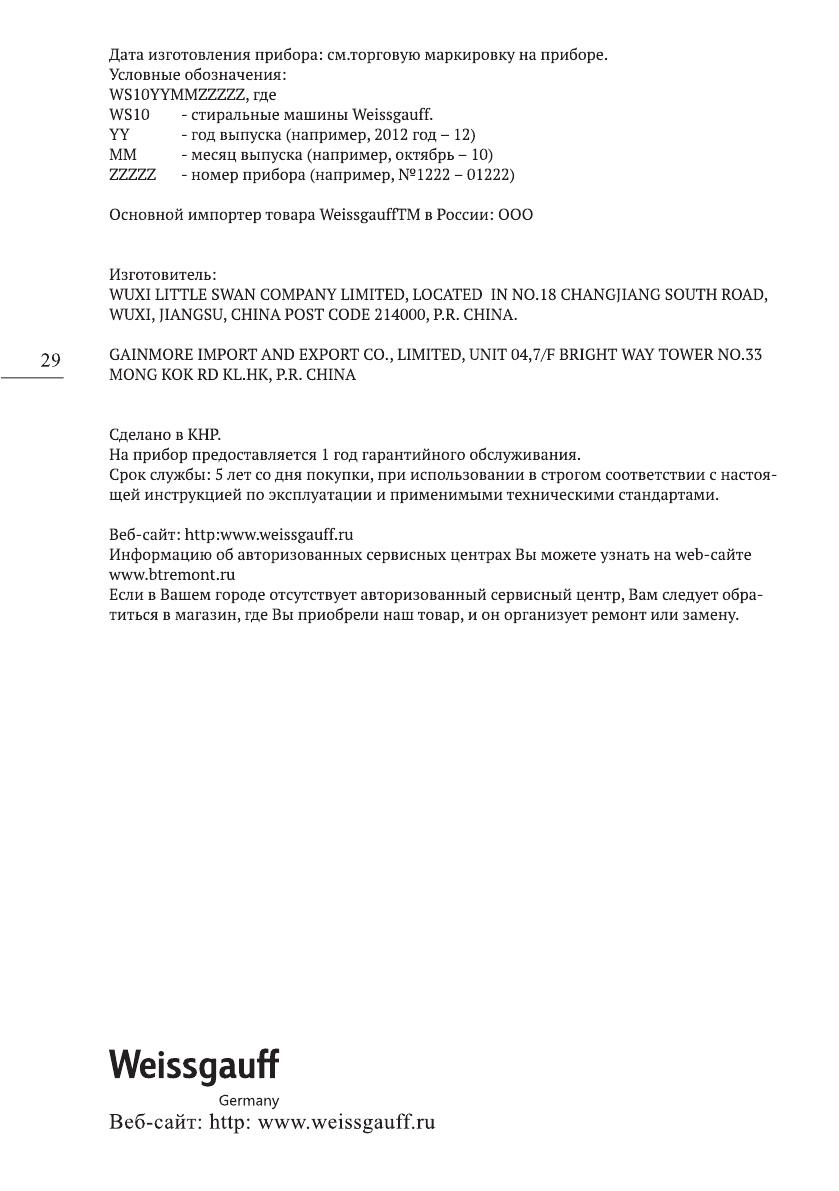 Дата изготовления прибора: см.торговую маркировку на приборе.
Условные обозначения:
WS10YYMMZZZZZ, где
WS10 - стиральные машины Weissgauff.
YY - год выпуска (например, 2012 год – 12)
MM - месяц выпуска (например, октябрь – 10)
ZZZZZ - номер прибора (например, №1222 – 01222)

Основной импортер товара WeissgauffTM в России: ООО

Изготовитель:
WUXI LITTLE SWAN COMPANY LIMITED, LOCATED IN NO.18 CHANGJIANG SOUTH ROAD, WUXI, JIANGSU, CHINA POST CODE 214000, P.R. CHINA.

29

GAINMORE IMPORT AND EXPORT CO., LIMITED, UNIT 04,7/F BRIGHT WAY TOWER NO.33 MONG KOK RD KL.HK, P.R. CHINA

Сделано в КНР.
На прибор предоставляется 1 год гарантийного обслуживания.
Срок службы: 5 лет со дня покупки, при использовании в строгом соответствии с настоящей инструкцией по эксплуатации и применимыми техническими стандартами.

Веб-сайт: http:www.weissgauff.ru
Информацию об авторизованных сервисных центрах Вы можете узнать на web-сайте www.btremont.ru
Если в Вашем городе отсутствует авторизованный сервисный центр, Вам следует обратиться в магазин, где Вы приобрели наш товар, и он организует ремонт или замену.

Weissgauff
Germany
Веб-сайт: http: www.weissgauff.ru